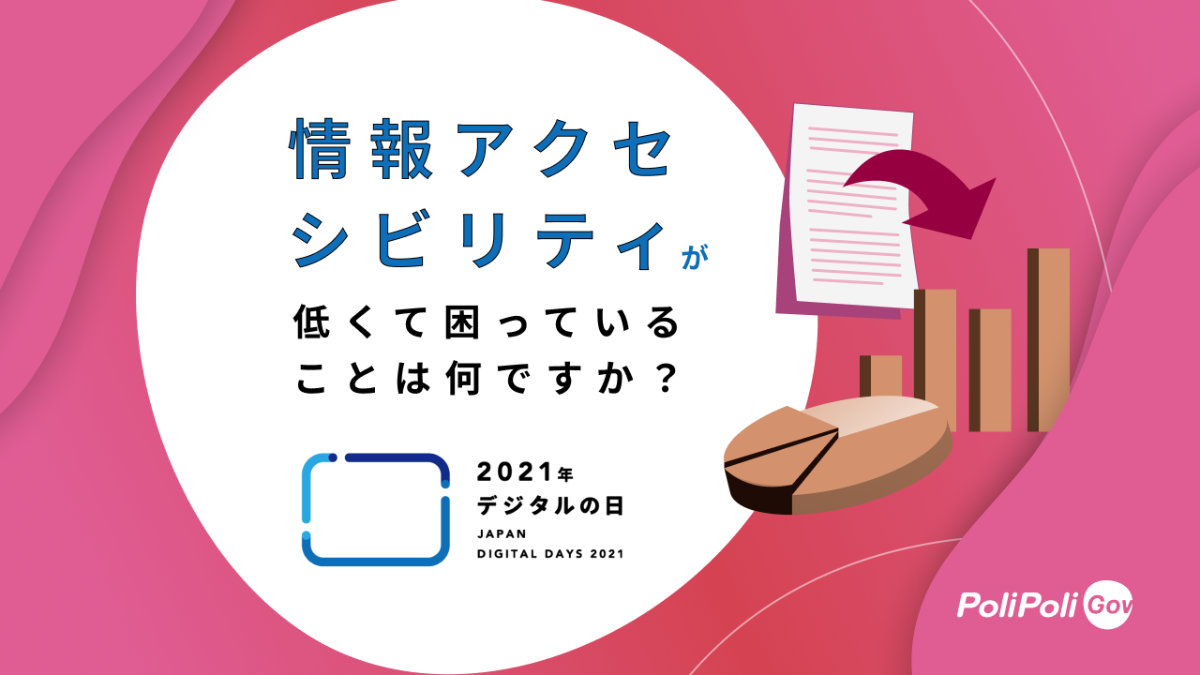 情報アクセシビリティが
低くて困っていることは何ですか？

2021年
デジタルの日
JAPAN
DIGITAL DAYS 2021

PoliPoli Gov